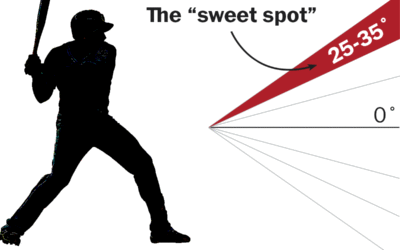 The “sweet spot”

25-35°

0°